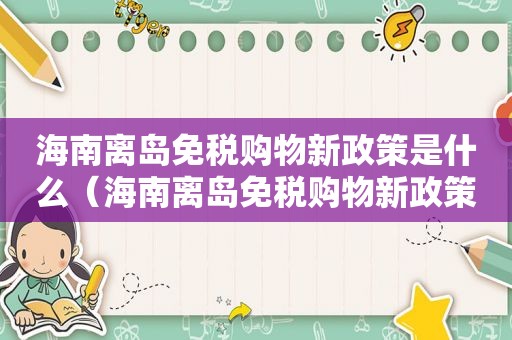 海南离岛免税购物新政策是什么（海南离岛免税购物新政策